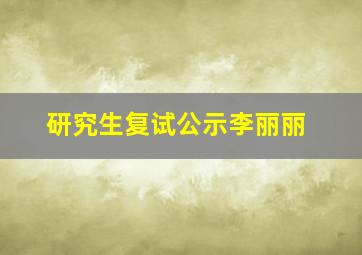 研究生复试公示李丽丽